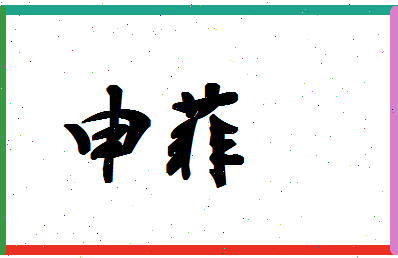 申菲